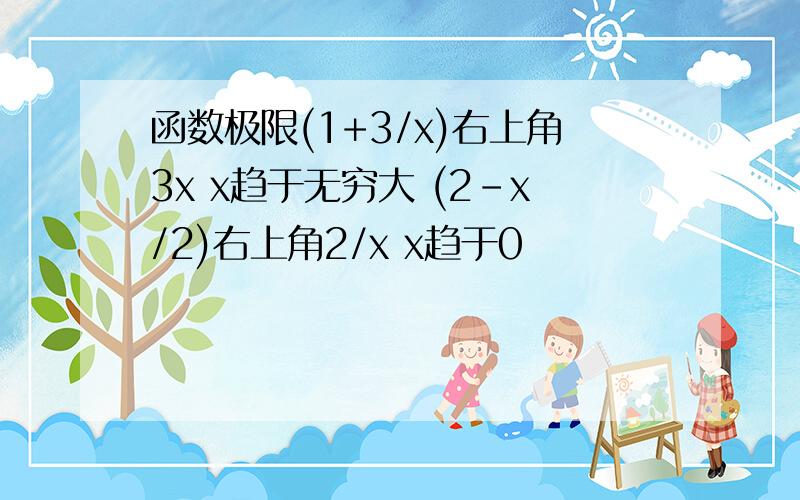 函数极限(1+3/x)右上角3x x趋于无穷大 (2-x/2)右上角2/x x趋于0